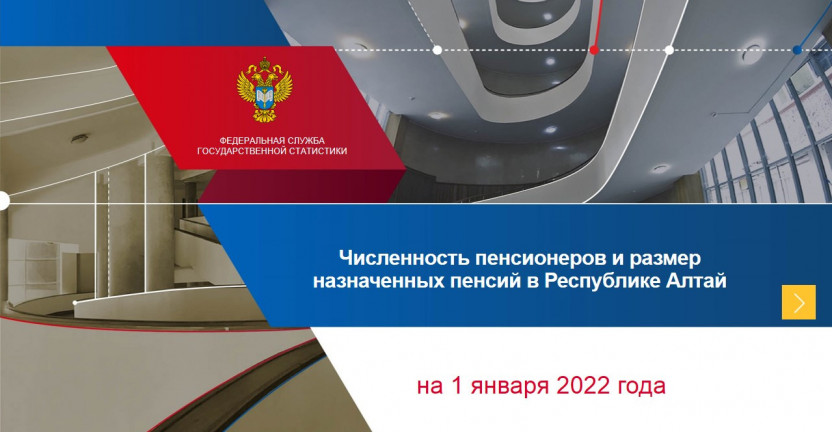 ФЕДЕРАЛЬНАЯ СЛУЖБА
ГОСУДАРСТВЕННОЙ СТАТИСТИКИ

Численность пенсионеров и размер назначенных пенсий в Республике Алтай

на 1 января 2022 года